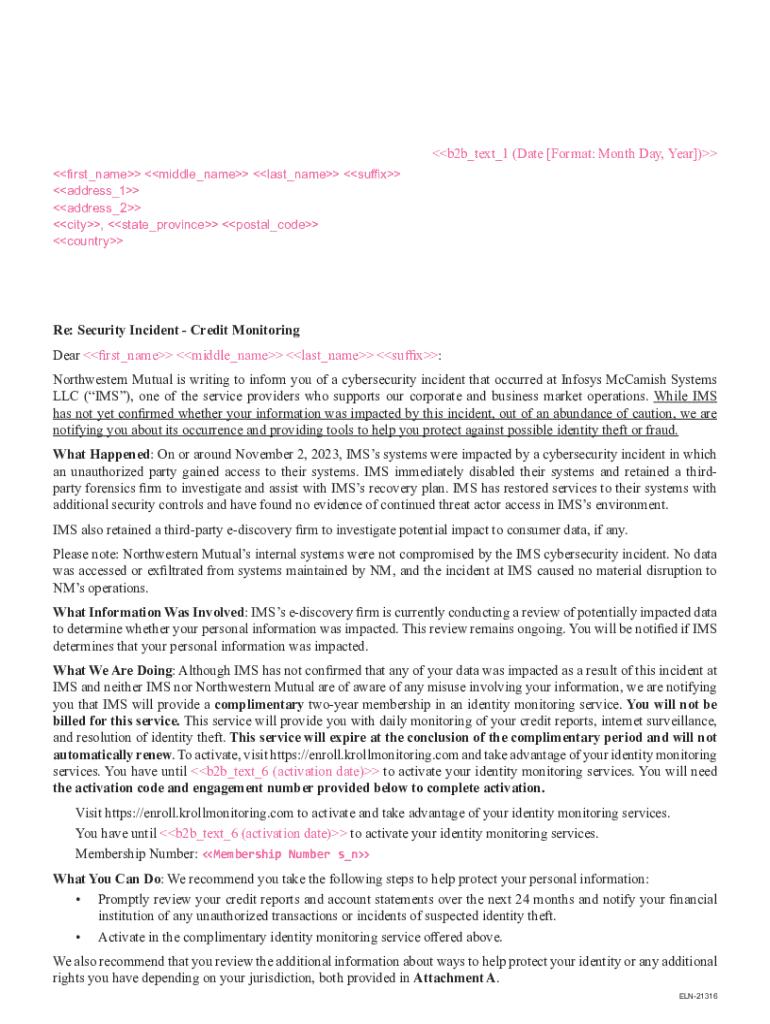 <<b2b_text_1 (Date [Format: Month Day, Year])>>

<<first_name>> <<middle_name>> <<last_name>> <<suffix>>
<<address_1>>
<<address_2>>
<<city>>, <<state_province>> <<postal_code>>
<<country>>

Re: Security Incident - Credit Monitoring

Dear <<first_name>> <<middle_name>> <<last_name>> <<suffix>>:

Northwestern Mutual is writing to inform you of a cybersecurity incident that occurred at Infosys McCamish Systems LLC ("IMS"), one of the service providers who supports our corporate and business market operations. While IMS has not yet confirmed whether your information was impacted by this incident, out of an abundance of caution, we are notifying you about its occurrence and providing tools to help you protect against possible identity theft or fraud.

What Happened: On or around November 2, 2023, IMS's systems were impacted by a cybersecurity incident in which an unauthorized party gained access to their systems. IMS immediately disabled their systems and retained a third-party forensics firm to investigate and assist with IMS's recovery plan. IMS has restored services to their systems with additional security controls and have found no evidence of continued threat actor access in IMS's environment.

IMS also retained a third-party e-discovery firm to investigate potential impact to consumer data, if any.

Please note: Northwestern Mutual's internal systems were not compromised by the IMS cybersecurity incident. No data was accessed or exfiltrated from systems maintained by NM, and the incident at IMS caused no material disruption to NM's operations.

What Information Was Involved: IMS's e-discovery firm is currently conducting a review of potentially impacted data to determine whether your personal information was impacted. This review remains ongoing. You will be notified if IMS determines that your personal information was impacted.

What We Are Doing: Although IMS has not confirmed that any of your data was impacted as a result of this incident at IMS and neither IMS nor Northwestern Mutual are of aware of any misuse involving your information, we are notifying you that IMS will provide a complimentary two-year membership in an identity monitoring service. You will not be billed for this service. This service will provide you with daily monitoring of your credit reports, internet surveillance, and resolution of identity theft. This service will expire at the conclusion of the complimentary period and will not automatically renew. To activate, visit https://enroll.krollmonitoring.com and take advantage of your identity monitoring services. You have until <<b2b_text_6 (activation date)>> to activate your identity monitoring services. You will need the activation code and engagement number provided below to complete activation.

Visit https://enroll.krollmonitoring.com to activate and take advantage of your identity monitoring services.
You have until <<b2b_text_6 (activation date)>> to activate your identity monitoring services.
Membership Number: <<Membership Number s_n>>

What You Can Do: We recommend you take the following steps to help protect your personal information:
• Promptly review your credit reports and account statements over the next 24 months and notify your financial institution of any unauthorized transactions or incidents of suspected identity theft.
• Activate in the complimentary identity monitoring service offered above.

We also recommend that you review the additional information about ways to help protect your identity or any additional rights you have depending on your jurisdiction, both provided in Attachment A.

ELN-21316